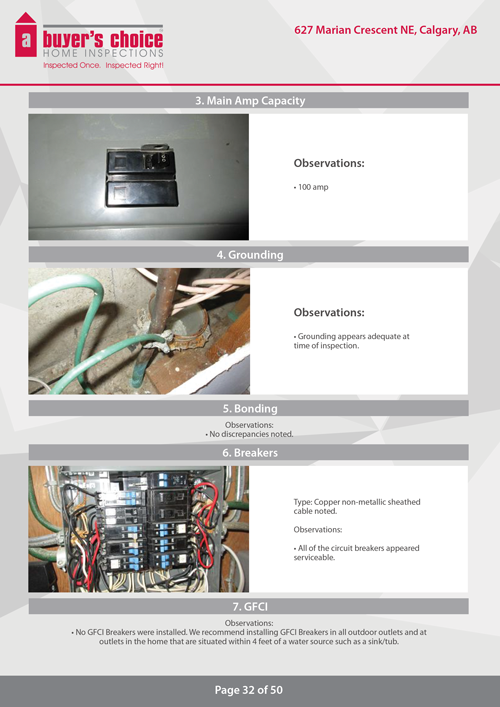 a buyer's choice
HOME INSPECTIONS
Inspected Once. Inspected Right!

627 Marian Crescent NE, Calgary, AB

3. Main Amp Capacity

Observations:

• 100 amp

4. Grounding

Observations:

• Grounding appears adequate at time of inspection.

5. Bonding

Observations:
• No discrepancies noted.

6. Breakers

Type: Copper non-metallic sheathed cable noted.

Observations:

• All of the circuit breakers appeared serviceable.

7. GFCI

Observations:
• No GFCI Breakers were installed. We recommend installing GFCI Breakers in all outdoor outlets and at outlets in the home that are situated within 4 feet of a water source such as a sink/tub.

Page 32 of 50